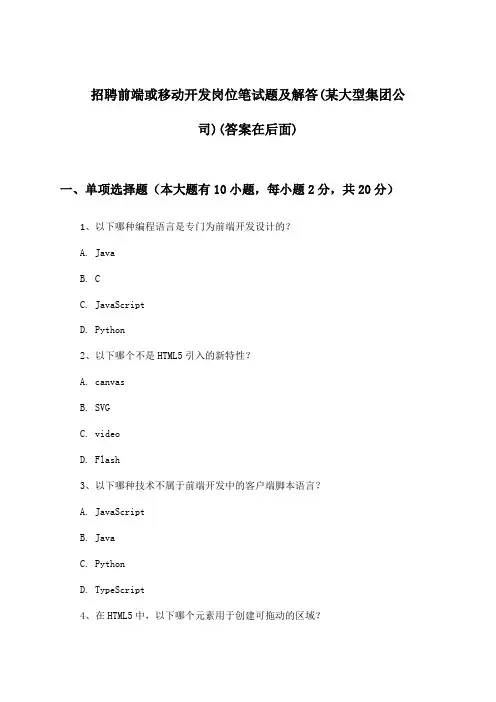 招聘前端或移动开发岗位笔试题及解答(某大型集团公司)(答案在后面)

一、单项选择题（本大题有10小题，每小题2分，共20分）

1、以下哪种编程语言是专门为前端开发设计的？

A. Java

B. C

C. JavaScript

D. Python

2、以下哪个不是HTML5引入的新特性？

A. canvas

B. SVG

C. video

D. Flash

3、以下哪种技术不属于前端开发中的客户端脚本语言？

A. JavaScript

B. Java

C. Python

D. TypeScript

4、在HTML5中，以下哪个元素用于创建可拖动的区域？